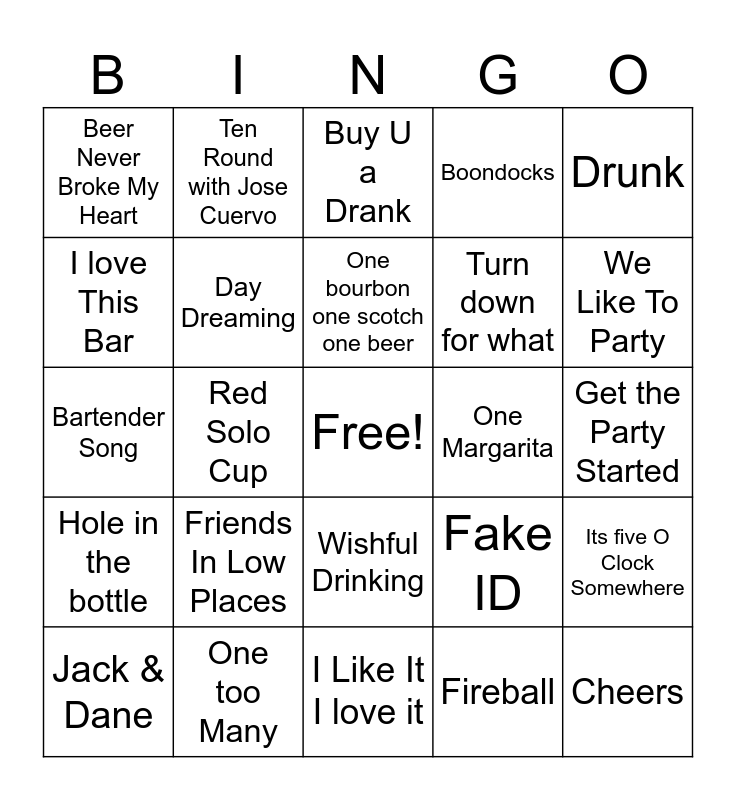 | B | I | N | G | O |
|---|---|---|---|---|
| Beer Never Broke My Heart | Ten Round with Jose Cuervo | Buy U a Drank | Boondocks | Drunk |
| I love This Bar | Day Dreaming | One bourbon one scotch one beer | Turn down for what | We Like To Party |
| Bartender Song | Red Solo Cup | Free! | One Margarita | Get the Party Started |
| Hole in the bottle | Friends In Low Places | Wishful Drinking | Fake ID | Its five O Clock Somewhere |
| Jack & Dane | One too Many | I Like It I love it | Fireball | Cheers |